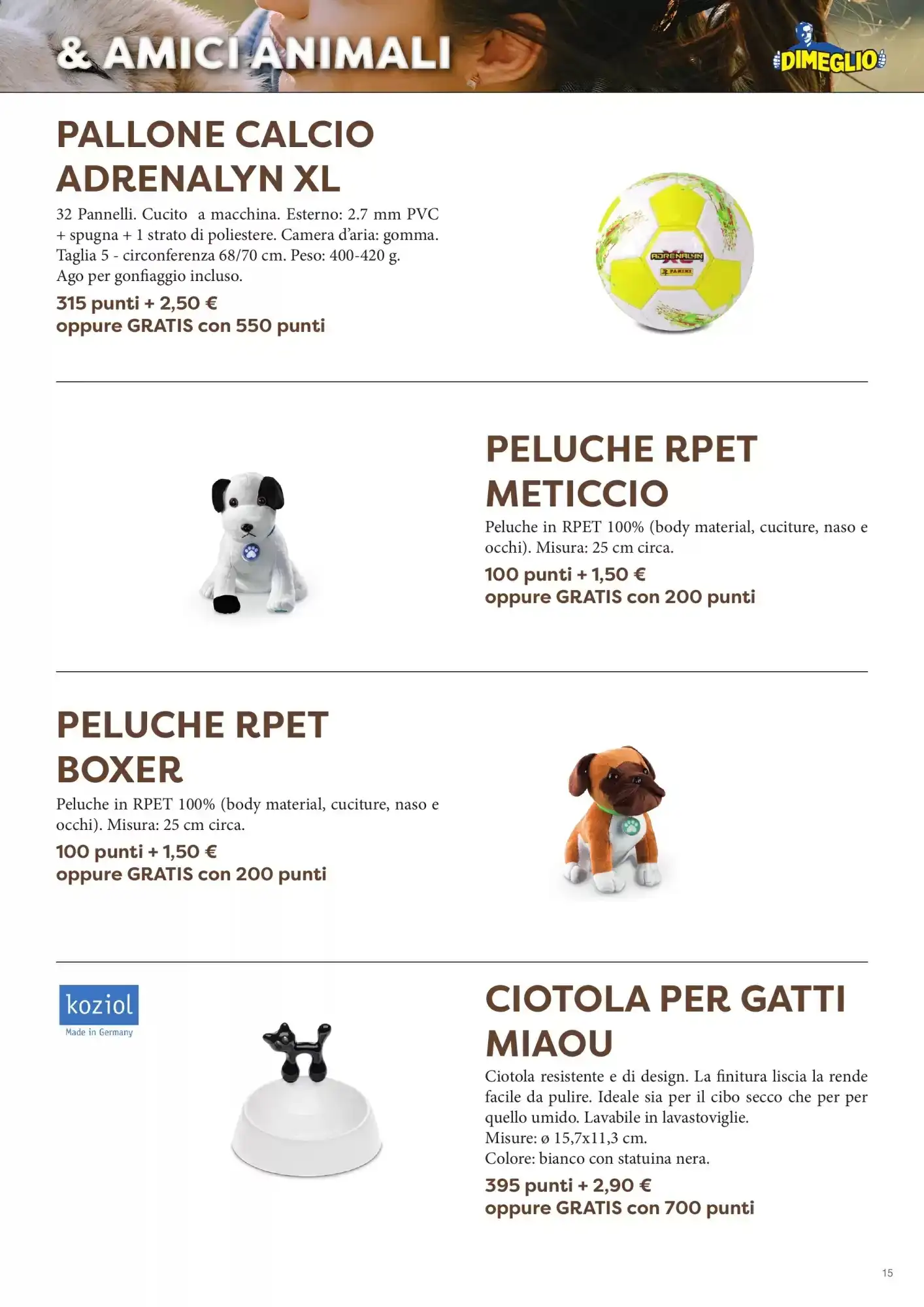 & AMICI ANIMALI

DIMEGLIO

PALLONE CALCIO ADRENALYN XL

32 Pannelli. Cucito a macchina. Esterno: 2.7 mm PVC + spugna + 1 strato di poliestere. Camera d'aria: gomma. Taglia 5 - circonferenza 68/70 cm. Peso: 400-420 g. Ago per gonfiaggio incluso.

315 punti + 2,50 €
oppure GRATIS con 550 punti

ADRENALYN XL
PANINI

PELUCHE RPET METICCIO

Peluche in RPET 100% (body material, cuciture, naso e occhi). Misura: 25 cm circa.

100 punti + 1,50 €
oppure GRATIS con 200 punti

PELUCHE RPET BOXER

Peluche in RPET 100% (body material, cuciture, naso e occhi). Misura: 25 cm circa.

100 punti + 1,50 €
oppure GRATIS con 200 punti

koziol
Made in Germany

CIOTOLA PER GATTI MIAOU

Ciotola resistente e di design. La finitura liscia la rende facile da pulire. Ideale sia per il cibo secco che per per quello umido. Lavabile in lavastoviglie.
Misure: ø 15,7x11,3 cm.
Colore: bianco con statuina nera.

395 punti + 2,90 €
oppure GRATIS con 700 punti

15